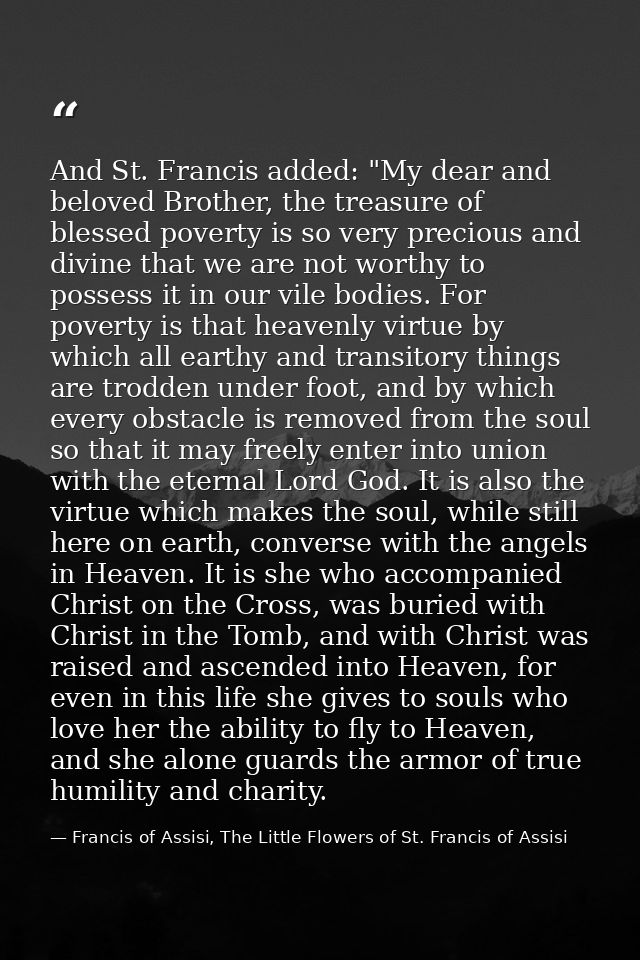 "

And St. Francis added: "My dear and beloved Brother, the treasure of blessed poverty is so very precious and divine that we are not worthy to possess it in our vile bodies. For poverty is that heavenly virtue by which all earthy and transitory things are trodden under foot, and by which every obstacle is removed from the soul so that it may freely enter into union with the eternal Lord God. It is also the virtue which makes the soul, while still here on earth, converse with the angels in Heaven. It is she who accompanied Christ on the Cross, was buried with Christ in the Tomb, and with Christ was raised and ascended into Heaven, for even in this life she gives to souls who love her the ability to fly to Heaven, and she alone guards the armor of true humility and charity.

— Francis of Assisi, The Little Flowers of St. Francis of Assisi